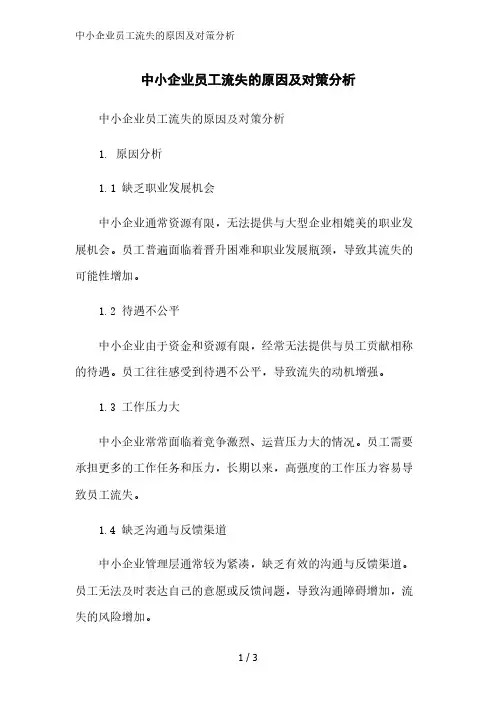 中小企业员工流失的原因及对策分析

中小企业员工流失的原因及对策分析

中小企业员工流失的原因及对策分析

1. 原因分析

1.1 缺乏职业发展机会

中小企业通常资源有限，无法提供与大型企业相媲美的职业发展机会。员工普遍面临着晋升困难和职业发展瓶颈，导致其流失的可能性增加。

1.2 待遇不公平

中小企业由于资金和资源有限，经常无法提供与员工贡献相称的待遇。员工往往感受到待遇不公平，导致流失的动机增强。

1.3 工作压力大

中小企业常常面临着竞争激烈、运营压力大的情况。员工需要承担更多的工作任务和压力，长期以来，高强度的工作压力容易导致员工流失。

1.4 缺乏沟通与反馈渠道

中小企业管理层通常较为紧凑，缺乏有效的沟通与反馈渠道。员工无法及时表达自己的意愿或反馈问题，导致沟通障碍增加，流失的风险增加。

1 / 3